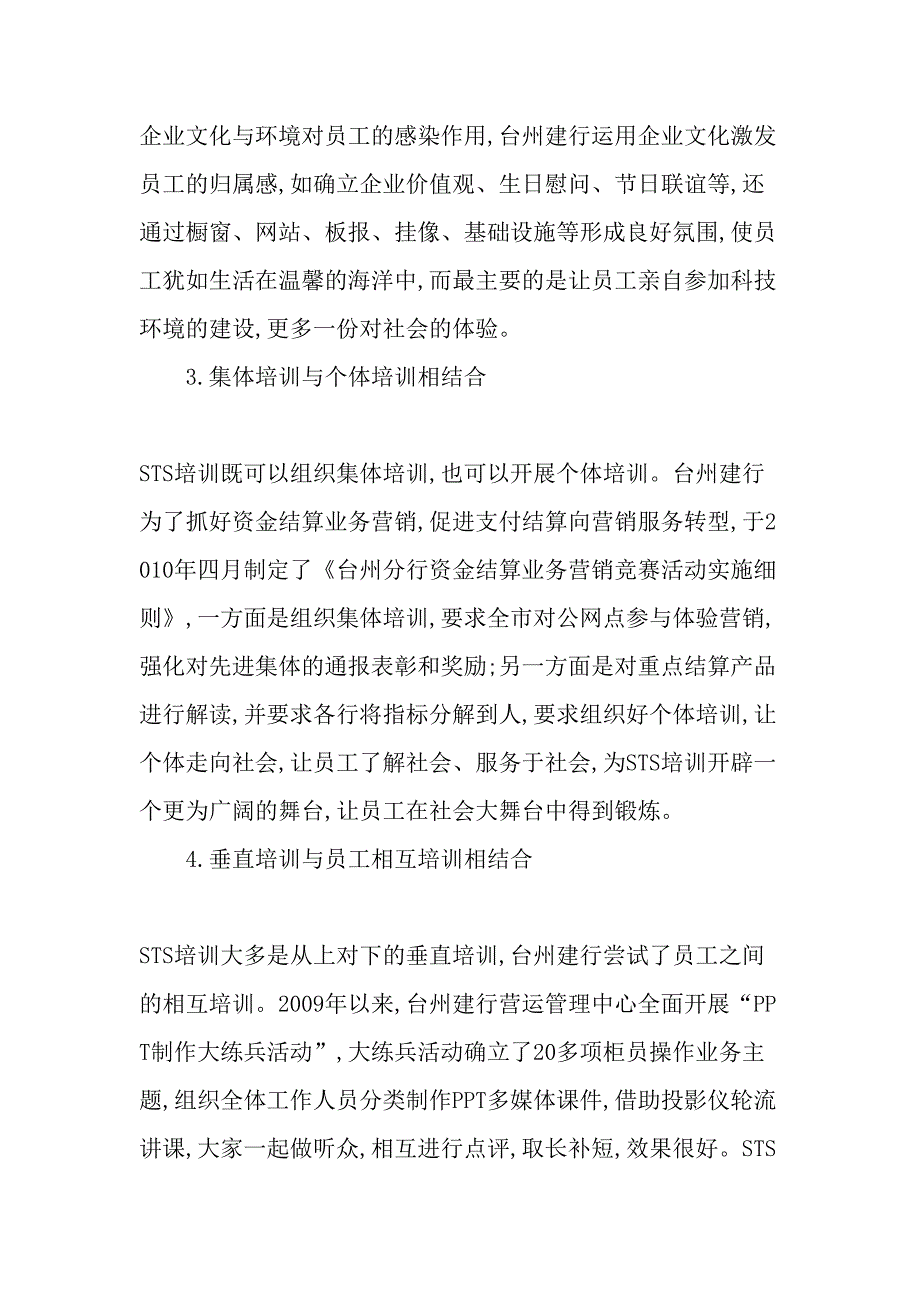 企业文化与环境对员工的感染作用,台州建行运用企业文化激发员工的归属感,如确立企业价值观、生日慰问、节日联谊等,还通过橱窗、网站、板报、挂像、基础设施等形成良好氛围,使员工犹如生活在温馨的海洋中,而最主要的是让员工亲自参加科技环境的建设,更多一份对社会的体验。

3.集体培训与个体培训相结合

STS培训既可以组织集体培训,也可以开展个体培训。台州建行为了抓好资金结算业务营销,促进支付结算向营销服务转型,于2010年四月制定了《台州分行资金结算业务营销竞赛活动实施细则》,一方面是组织集体培训,要求全市对公网点参与体验营销,强化对先进集体的通报表彰和奖励;另一方面是对重点结算产品进行解读,并要求各行将指标分解到人,要求组织好个体培训,让个体走向社会,让员工了解社会、服务于社会,为STS培训开辟一个更为广阔的舞台,让员工在社会大舞台中得到锻炼。

4.垂直培训与员工相互培训相结合

STS培训大多是从上对下的垂直培训,台州建行尝试了员工之间的相互培训。2009年以来,台州建行营运管理中心全面开展“PPT制作大练兵活动”,大练兵活动确立了20多项柜员操作业务主题,组织全体工作人员分类制作PPT多媒体课件,借助投影仪轮流讲课,大家一起做听众,相互进行点评,取长补短,效果很好。STS